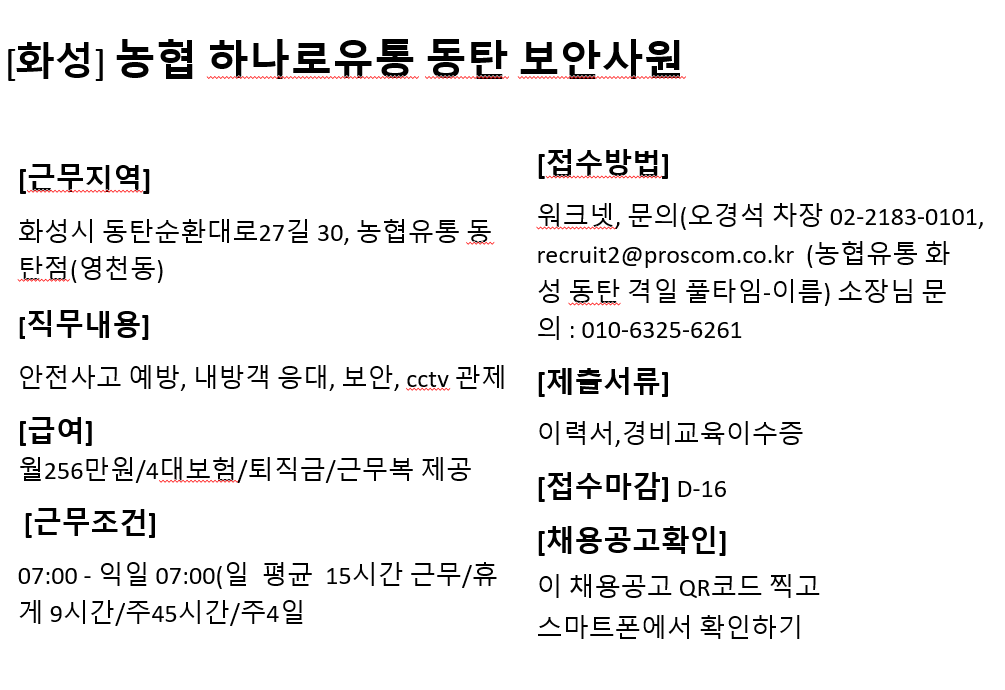 [화성] 농협 하나로유통 동탄 보안사원

[근무지역]

화성시 동탄순환대로27길 30, 농협유통 동탄점(영천동)

[직무내용]

안전사고 예방, 내방객 응대, 보안, cctv 관제

[급여]

월256만원/4대보험/퇴직금/근무복 제공

[근무조건]

07:00 - 익일 07:00(일 평균 15시간 근무/휴게 9시간/주45시간/주4일

[접수방법]

워크넷, 문의(오경석 차장 02-2183-0101, recruit2@proscom.co.kr (농협유통 화성 동탄 격일 풀타임-이름) 소장님 문의 : 010-6325-6261

[제출서류]

이력서,경비교육이수증

[접수마감] D-16

[채용공고확인]

이 채용공고 QR코드 찍고 스마트폰에서 확인하기